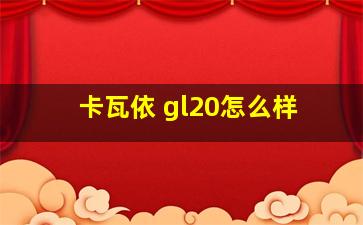 卡瓦依 gl20怎么样